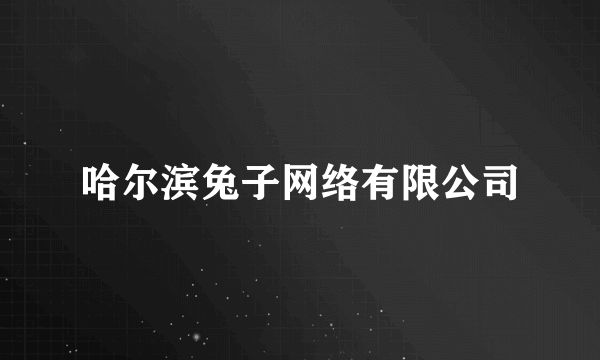 哈尔滨兔子网络有限公司